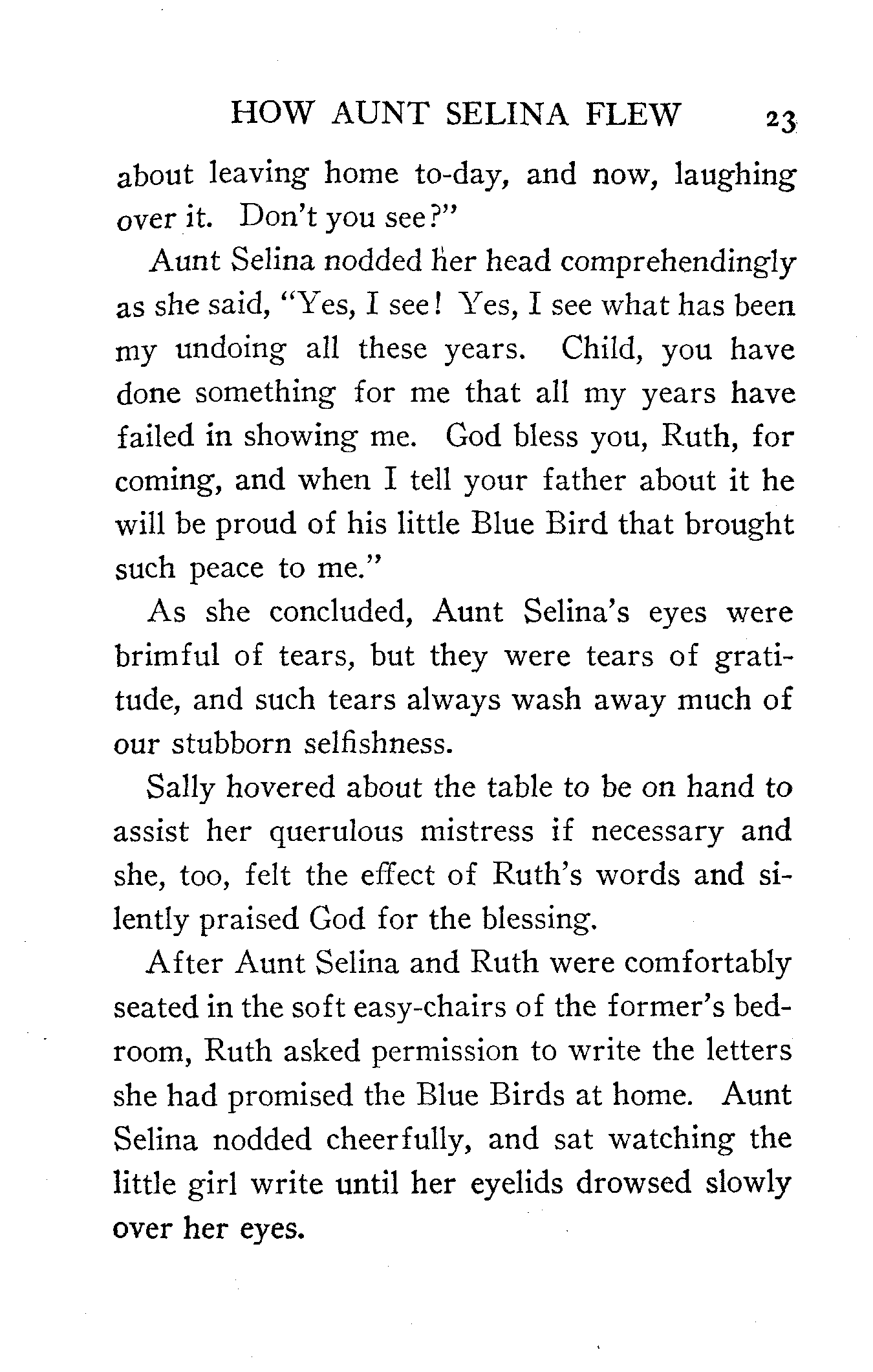 HOW AUNT SELINA FLEW 23

about leaving home to-day, and now, laughing over it. Don't you see?"

Aunt Selina nodded her head comprehendingly as she said, "Yes, I see! Yes, I see what has been my undoing all these years. Child, you have done something for me that all my years have failed in showing me. God bless you, Ruth, for coming, and when I tell your father about it he will be proud of his little Blue Bird that brought such peace to me."

As she concluded, Aunt Selina's eyes were brimful of tears, but they were tears of gratitude, and such tears always wash away much of our stubborn selfishness.

Sally hovered about the table to be on hand to assist her querulous mistress if necessary and she, too, felt the effect of Ruth's words and silently praised God for the blessing.

After Aunt Selina and Ruth were comfortably seated in the soft easy-chairs of the former's bedroom, Ruth asked permission to write the letters she had promised the Blue Birds at home. Aunt Selina nodded cheerfully, and sat watching the little girl write until her eyelids drowsed slowly over her eyes.